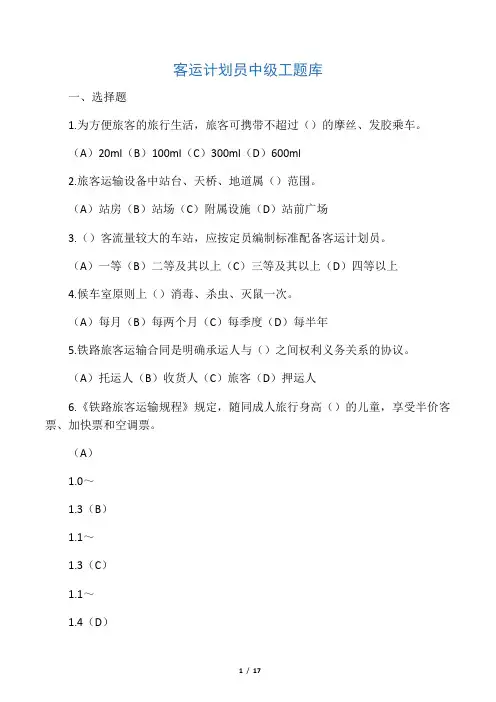 客运计划员中级工题库

一、选择题

1.为方便旅客的旅行生活，旅客可携带不超过（）的摩丝、发胶乘车。

（A）20ml（B）100ml（C）300ml（D）600ml

2.旅客运输设备中站台、天桥、地道属（）范围。

（A）站房（B）站场（C）附属设施（D）站前广场

3.（）客流量较大的车站，应按定员编制标准配备客运计划员。

（A）一等（B）二等及其以上（C）三等及其以上（D）四等以上

4.候车室原则上（）消毒、杀虫、灭鼠一次。

（A）每月（B）每两个月（C）每季度（D）每半年

5.铁路旅客运输合同是明确承运人与（）之间权利义务关系的协议。

（A）托运人（B）收货人（C）旅客（D）押运人

6.《铁路旅客运输规程》规定，随同成人旅行身高（）的儿童，享受半价客票、加快票和空调票。

（A）

1.0～

1.3（B）

1.1～

1.3（C）

1.1～

1.4（D）

1 / 17